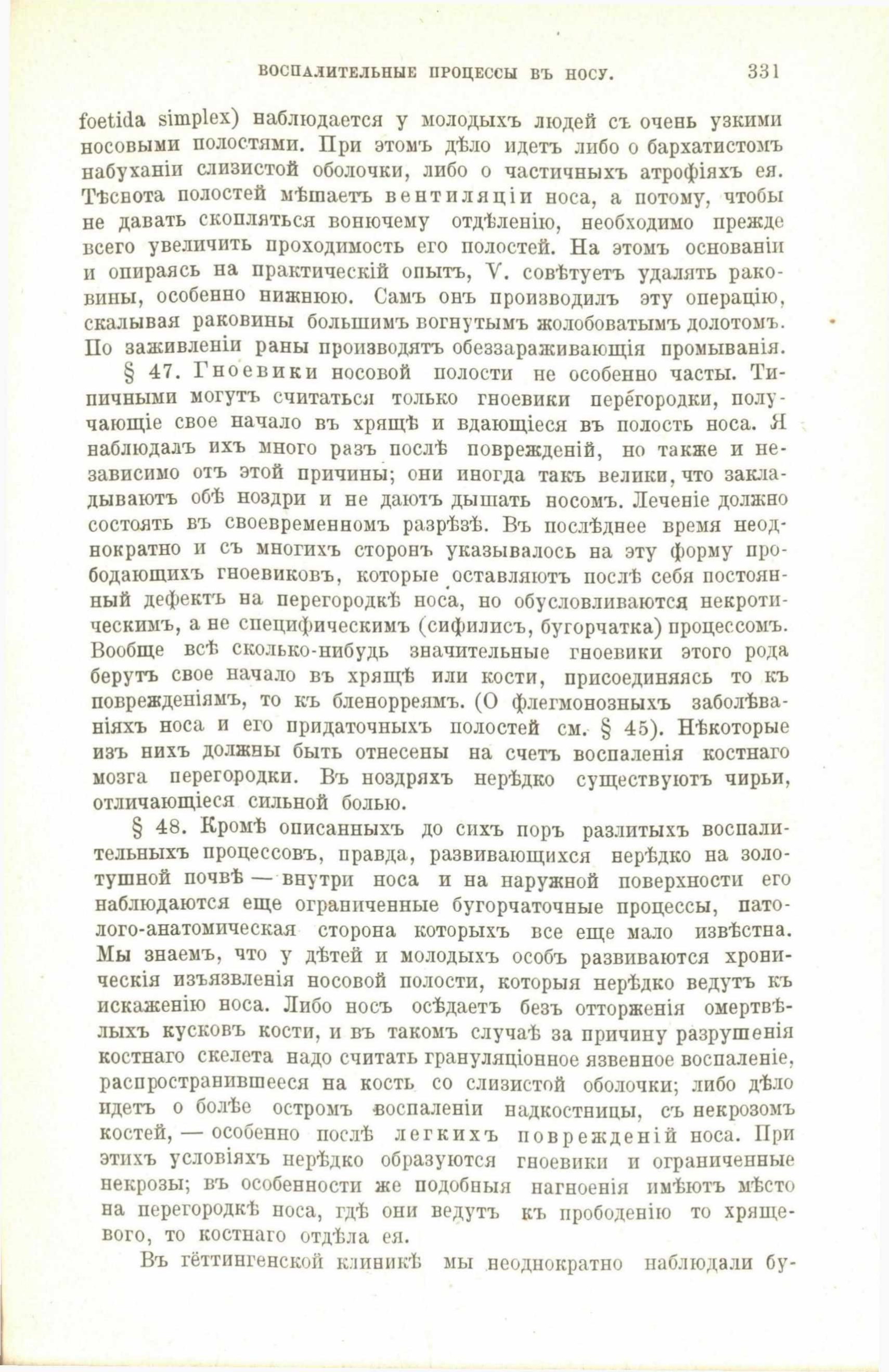 ВОСПАЛИТЕЛЬНЫЕ ПРОЦЕССЫ ВЪ НОСУ. 331

foetida simplex) наблюдается у молодыхъ людей съ очень узкими носовыми полостями. При этомъ дѣло идетъ либо о бархатистомъ набуханіи слизистой оболочки, либо о частичныхъ атрофіяхъ ея. Тѣснота полостей мѣшаетъ вентиляціи носа, а потому, чтобы не давать скопляться вонючему отдѣленію, необходимо прежде всего увеличить проходимость его полостей. На этомъ основаніи и опираясь на практическій опытъ, V. совѣтуетъ удалять раковины, особенно нижнюю. Самъ онъ производилъ эту операцію, скалывая раковины большимъ вогнутымъ жолобоватымъ долотомъ. По заживленіи раны производятъ обеззараживающія промыванія.

§ 47. Гноевики носовой полости не особенно часты. Типичными могутъ считаться только гноевики перегородки, получающіе свое начало въ хрящѣ и вдающіеся въ полость носа. Я наблюдалъ ихъ много разъ послѣ поврежденій, но также и независимо отъ этой причины; они иногда такъ велики, что закладываютъ обѣ ноздри и не даютъ дышать носомъ. Леченіе должно состоять въ своевременномъ разрѣзѣ. Въ послѣднее время неоднократно и съ многихъ сторонъ указывалось на эту форму прободающихъ гноевиковъ, которые оставляютъ послѣ себя постоянный дефектъ на перегородкѣ носа, но обусловливаются некротическимъ, а не специфическимъ (сифилисъ, бугорчатка) процессомъ. Вообще всѣ сколько-нибудь значительные гноевики этого рода берутъ свое начало въ хрящѣ или кости, присоединяясь то къ поврежденіямъ, то къ бленорреямъ. (О флегмонозныхъ заболѣваніяхъ носа и его придаточныхъ полостей см. § 45). Нѣкоторые изъ нихъ должны быть отнесены на счетъ воспаленія костнаго мозга перегородки. Въ ноздряхъ нерѣдко существуютъ чирьи, отличающіеся сильной болью.

§ 48. Кромѣ описанныхъ до сихъ поръ разлитыхъ воспалительныхъ процессовъ, правда, развивающихся нерѣдко на золотушной почвѣ — внутри носа и на наружной поверхности его наблюдаются еще ограниченные бугорчаточные процессы, патолого-анатомическая сторона которыхъ все еще мало извѣстна. Мы знаемъ, что у дѣтей и молодыхъ особъ развиваются хроническія изъязвленія носовой полости, которыя нерѣдко ведутъ къ искаженію носа. Либо носъ осѣдаетъ безъ отторженія омертвѣлыхъ кусковъ кости, и въ такомъ случаѣ за причину разрушенія костнаго скелета надо считать грануляціонное язвенное воспаленіе, распространившееся на кость со слизистой оболочки; либо дѣло идетъ о болѣе остромъ воспаленіи надкостницы, съ некрозомъ костей, — особенно послѣ легкихъ поврежденій носа. При этихъ условіяхъ нерѣдко образуются гноевики и ограниченные некрозы; въ особенности же подобныя нагноенія имѣютъ мѣсто на перегородкѣ носа, гдѣ они ведутъ къ прободенію то хрящевого, то костнаго отдѣла ея.

Въ гёттингенской клиникѣ мы неоднократно наблюдали бу-